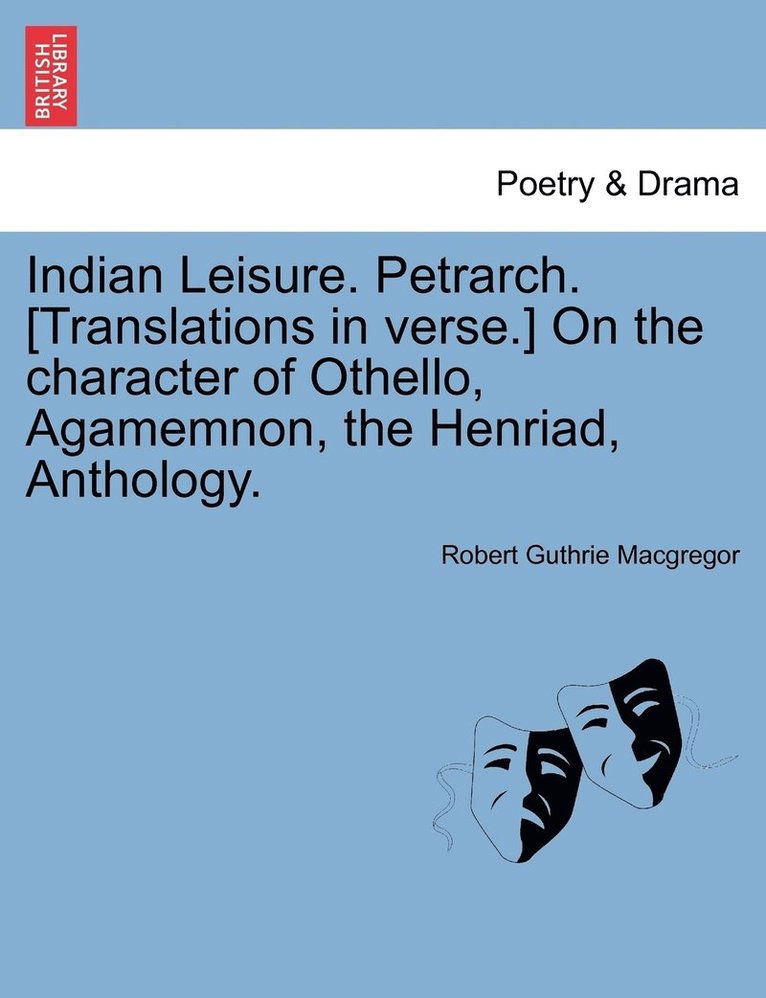 BRITISH LIBRARY

Poetry & Drama

Indian Leisure. Petrarch. [Translations in verse.] On the character of Othello, Agamemnon, the Henriad, Anthology.

Robert Guthrie Macgregor